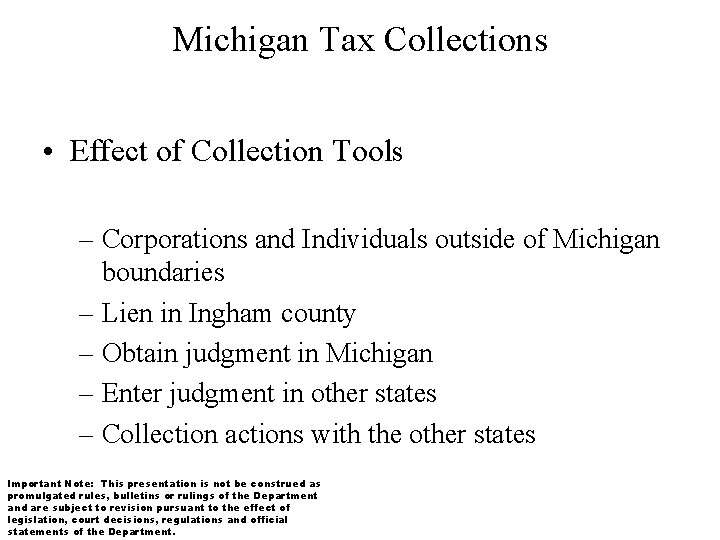 Michigan Tax Collections

• Effect of Collection Tools

– Corporations and Individuals outside of Michigan boundaries
– Lien in Ingham county
– Obtain judgment in Michigan
– Enter judgment in other states
– Collection actions with the other states

Important Note: This presentation is not be construed as promulgated rules, bulletins or rulings of the Department and are subject to revision pursuant to the effect of legislation, court decisions, regulations and official statements of the Department.